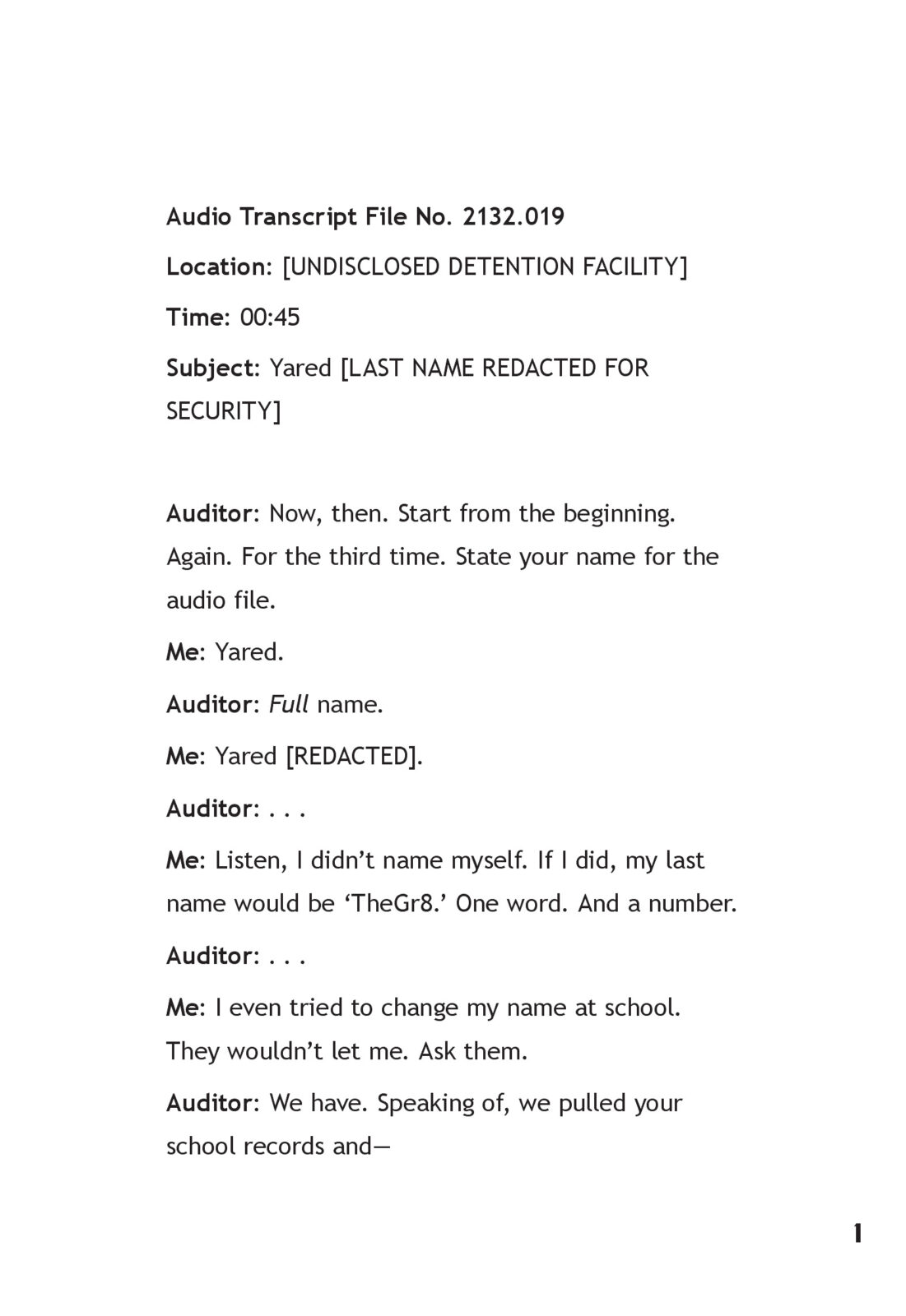 Audio Transcript File No. 2132.019

Location: [UNDISCLOSED DETENTION FACILITY]

Time: 00:45

Subject: Yared [LAST NAME REDACTED FOR SECURITY]

Auditor: Now, then. Start from the beginning. Again. For the third time. State your name for the audio file.

Me: Yared.

Auditor: Full name.

Me: Yared [REDACTED].

Auditor: . . .

Me: Listen, I didn't name myself. If I did, my last name would be 'TheGr8.' One word. And a number.

Auditor: . . .

Me: I even tried to change my name at school. They wouldn't let me. Ask them.

Auditor: We have. Speaking of, we pulled your school records and—

1